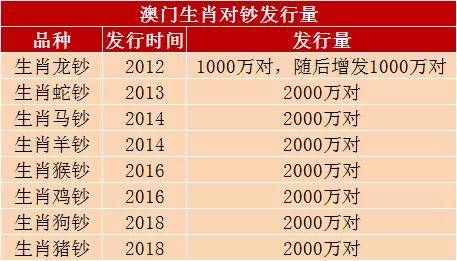 澳门生肖对钞发行量

| 品种 | 发行时间 | 发行量 |
|---|---|---|
| 生肖龙钞 | 2012 | 1000万对，随后增发1000万对 |
| 生肖蛇钞 | 2013 | 2000万对 |
| 生肖马钞 | 2014 | 2000万对 |
| 生肖羊钞 | 2014 | 2000万对 |
| 生肖猴钞 | 2016 | 2000万对 |
| 生肖鸡钞 | 2016 | 2000万对 |
| 生肖狗钞 | 2018 | 2000万对 |
| 生肖猪钞 | 2018 | 2000万对 |